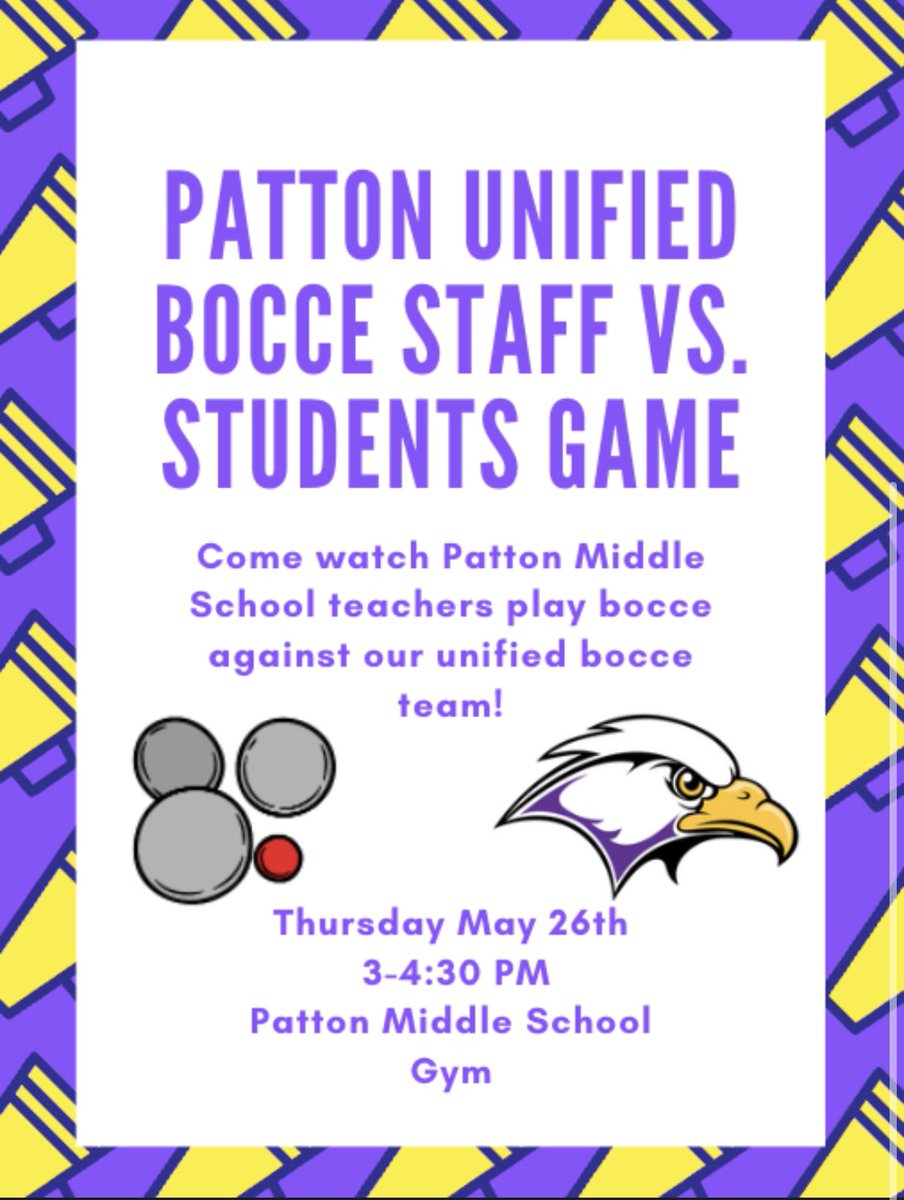 PATTON UNIFIED BOCCE STAFF VS. STUDENTS GAME

Come watch Patton Middle School teachers play bocce against our unified bocce team!

Thursday May 26th
3-4:30 PM
Patton Middle School
Gym